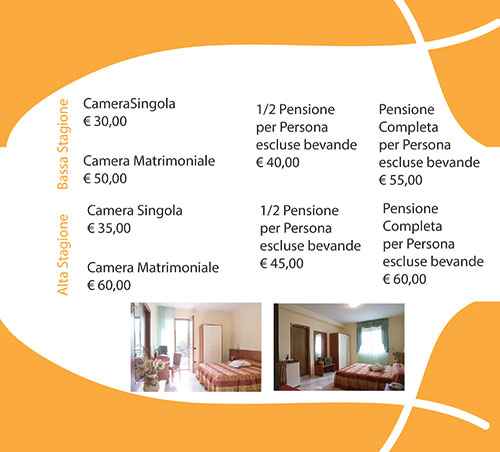 Bassa Stagione

CameraSingola
€ 30,00

Camera Matrimoniale
€ 50,00

1/2 Pensione per Persona escluse bevande
€ 40,00

Pensione Completa per Persona escluse bevande
€ 55,00

Alta Stagione

Camera Singola
€ 35,00

Camera Matrimoniale
€ 60,00

1/2 Pensione per Persona escluse bevande
€ 45,00

Pensione Completa per Persona escluse bevande
€ 60,00